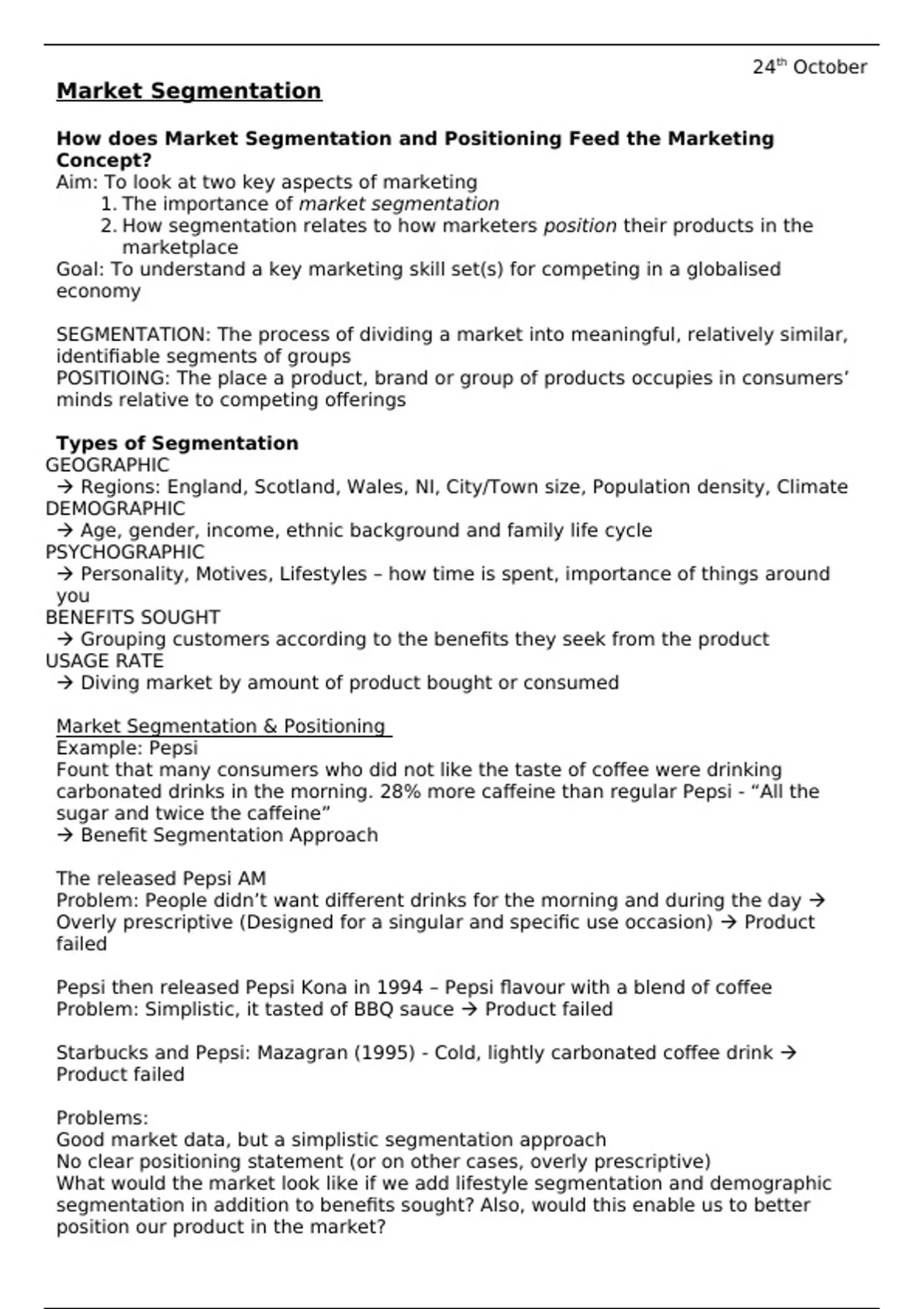 24th October

Market Segmentation

How does Market Segmentation and Positioning Feed the Marketing Concept?
Aim: To look at two key aspects of marketing
1. The importance of market segmentation
2. How segmentation relates to how marketers position their products in the marketplace
Goal: To understand a key marketing skill set(s) for competing in a globalised economy

SEGMENTATION: The process of dividing a market into meaningful, relatively similar, identifiable segments of groups
POSITIOING: The place a product, brand or group of products occupies in consumers' minds relative to competing offerings

Types of Segmentation
GEOGRAPHIC
→ Regions: England, Scotland, Wales, NI, City/Town size, Population density, Climate
DEMOGRAPHIC
→ Age, gender, income, ethnic background and family life cycle
PSYCHOGRAPHIC
→ Personality, Motives, Lifestyles – how time is spent, importance of things around you
BENEFITS SOUGHT
→ Grouping customers according to the benefits they seek from the product
USAGE RATE
→ Diving market by amount of product bought or consumed

Market Segmentation & Positioning
Example: Pepsi
Fount that many consumers who did not like the taste of coffee were drinking carbonated drinks in the morning. 28% more caffeine than regular Pepsi - "All the sugar and twice the caffeine"
→ Benefit Segmentation Approach

The released Pepsi AM
Problem: People didn't want different drinks for the morning and during the day → Overly prescriptive (Designed for a singular and specific use occasion) → Product failed

Pepsi then released Pepsi Kona in 1994 – Pepsi flavour with a blend of coffee
Problem: Simplistic, it tasted of BBQ sauce → Product failed

Starbucks and Pepsi: Mazagran (1995) - Cold, lightly carbonated coffee drink → Product failed

Problems:
Good market data, but a simplistic segmentation approach
No clear positioning statement (or on other cases, overly prescriptive)
What would the market look like if we add lifestyle segmentation and demographic segmentation in addition to benefits sought? Also, would this enable us to better position our product in the market?